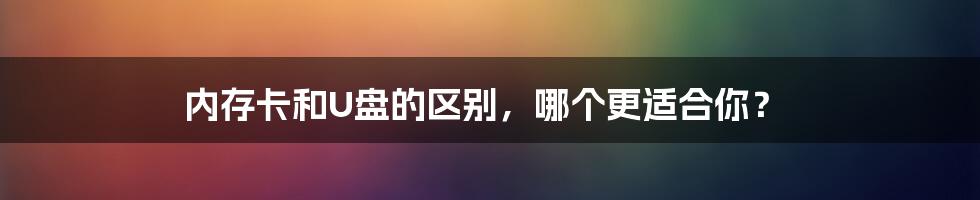 内存卡和U盘的区别，哪个更适合你？